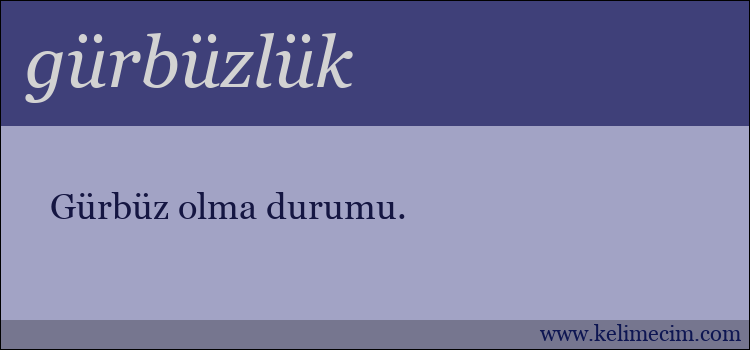 gürbüzlük

Gürbüz olma durumu.

www.kelimecim.com